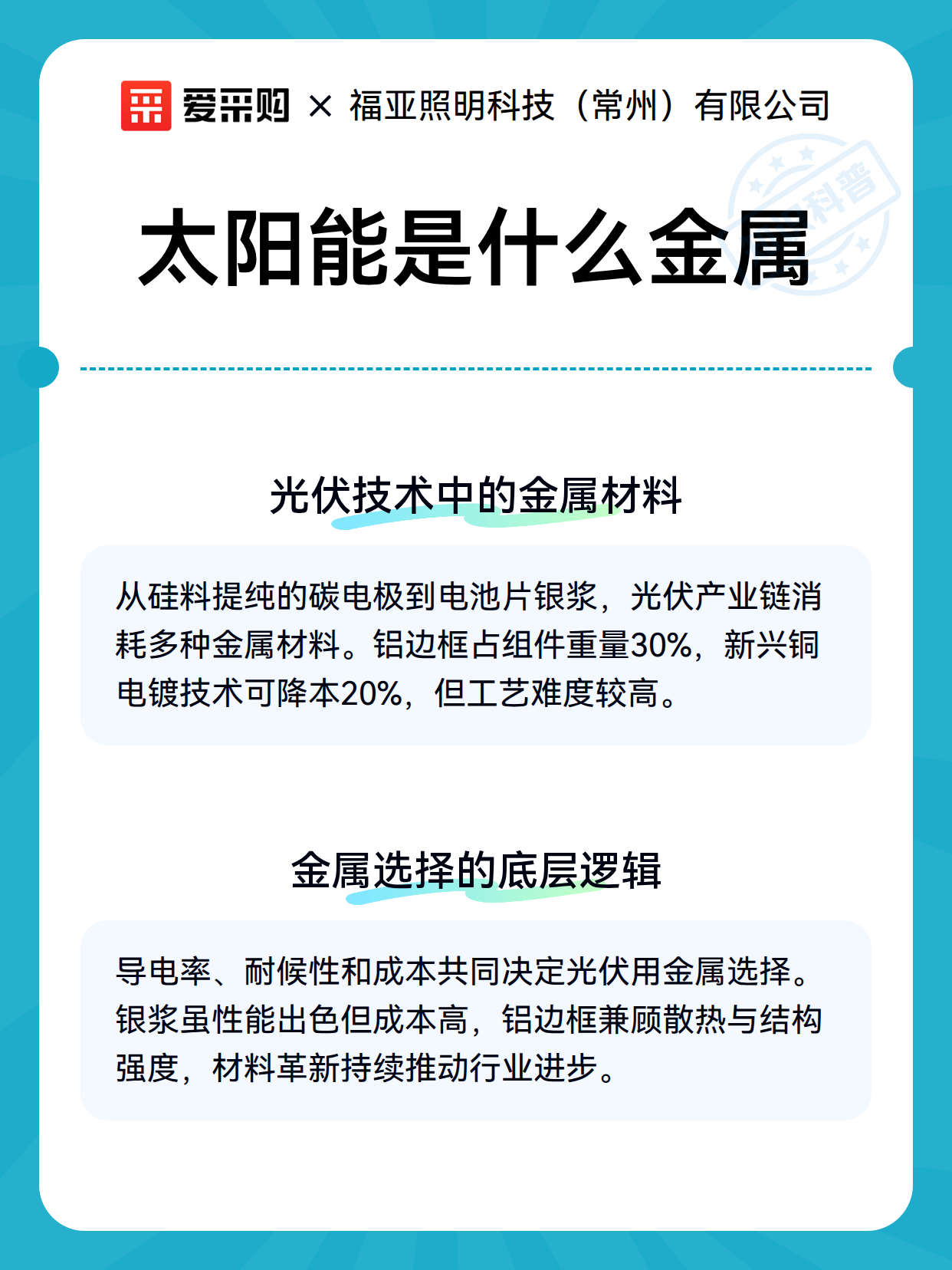 爱采购 × 福亚照明科技（常州）有限公司

科普

太阳能是什么金属

光伏技术中的金属材料

从硅料提纯的碳电极到电池片银浆，光伏产业链消耗多种金属材料。铝边框占组件重量30%，新兴铜电镀技术可降本20%，但工艺难度较高。

金属选择的底层逻辑

导电率、耐候性和成本共同决定光伏用金属选择。银浆虽性能出色但成本高，铝边框兼顾散热与结构强度，材料革新持续推动行业进步。